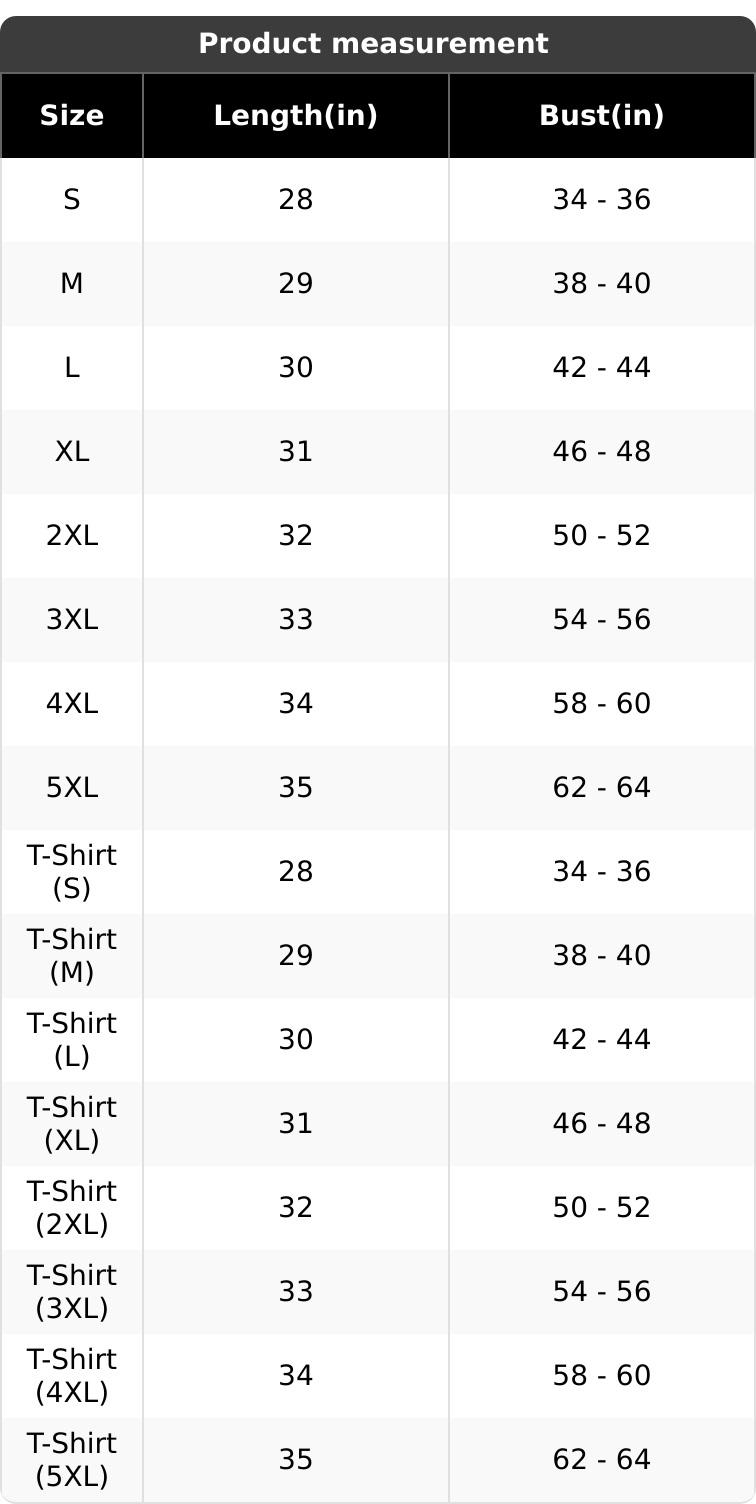 Product measurement

| Size | Length(in) | Bust(in) |
|---|---|---|
| S | 28 | 34 - 36 |
| M | 29 | 38 - 40 |
| L | 30 | 42 - 44 |
| XL | 31 | 46 - 48 |
| 2XL | 32 | 50 - 52 |
| 3XL | 33 | 54 - 56 |
| 4XL | 34 | 58 - 60 |
| 5XL | 35 | 62 - 64 |
| T-Shirt (S) | 28 | 34 - 36 |
| T-Shirt (M) | 29 | 38 - 40 |
| T-Shirt (L) | 30 | 42 - 44 |
| T-Shirt (XL) | 31 | 46 - 48 |
| T-Shirt (2XL) | 32 | 50 - 52 |
| T-Shirt (3XL) | 33 | 54 - 56 |
| T-Shirt (4XL) | 34 | 58 - 60 |
| T-Shirt (5XL) | 35 | 62 - 64 |